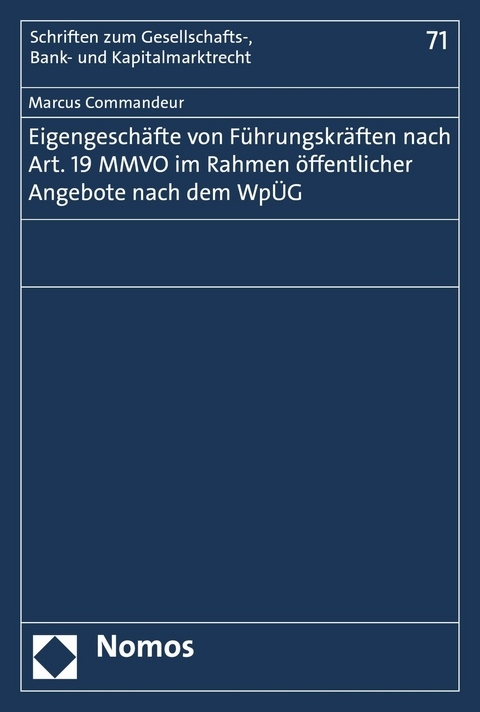 Schriften zum Gesellschafts-, Bank- und Kapitalmarktrecht

71

Marcus Commandeur

Eigengeschäfte von Führungskräften nach Art. 19 MMVO im Rahmen öffentlicher Angebote nach dem WpÜG

Nomos